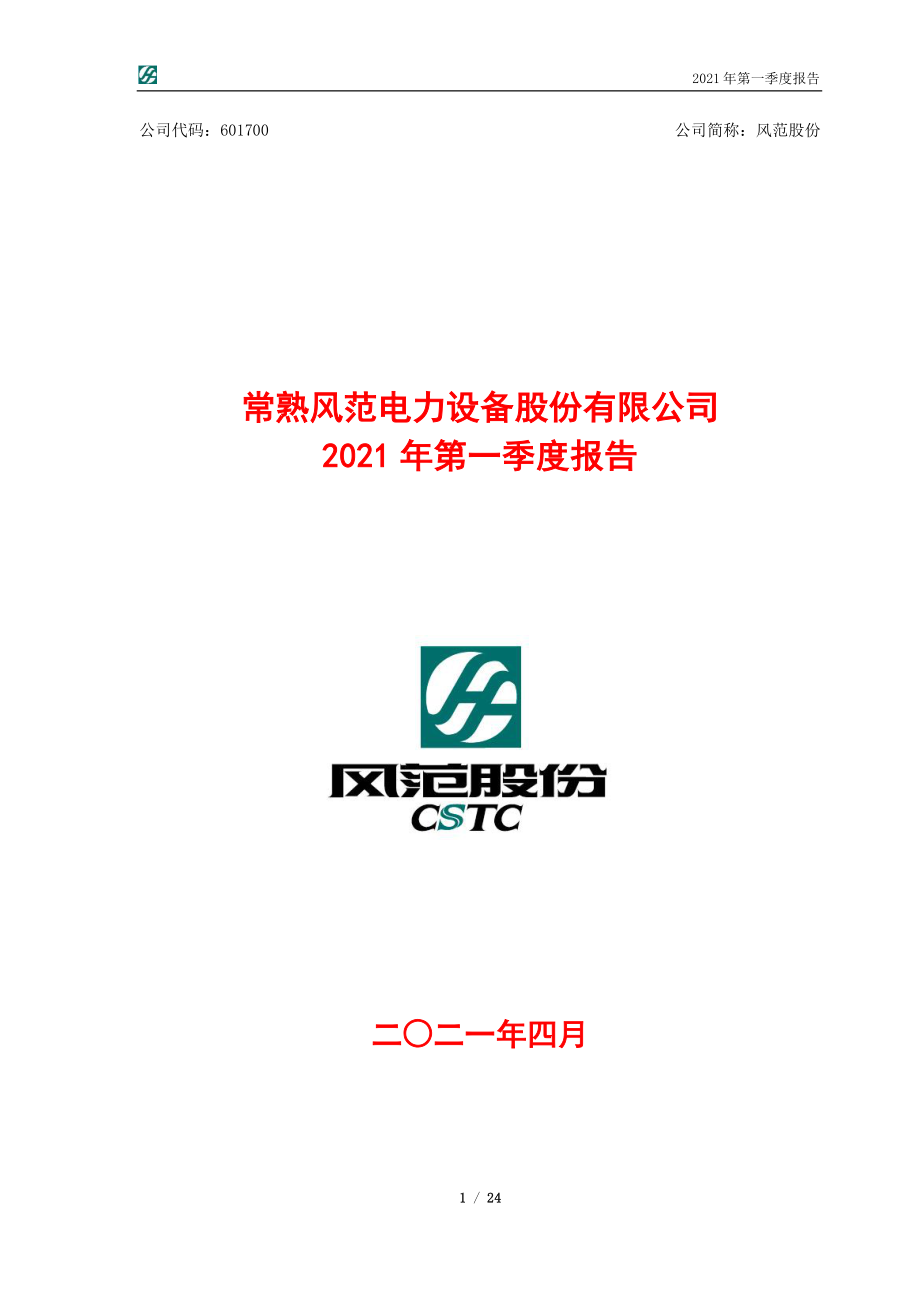 2021 年第一季度报告

公司代码：601700

公司简称：风范股份

常熟风范电力设备股份有限公司
2021 年第一季度报告

风范股份
CSTC

二〇二一年四月

1 / 24